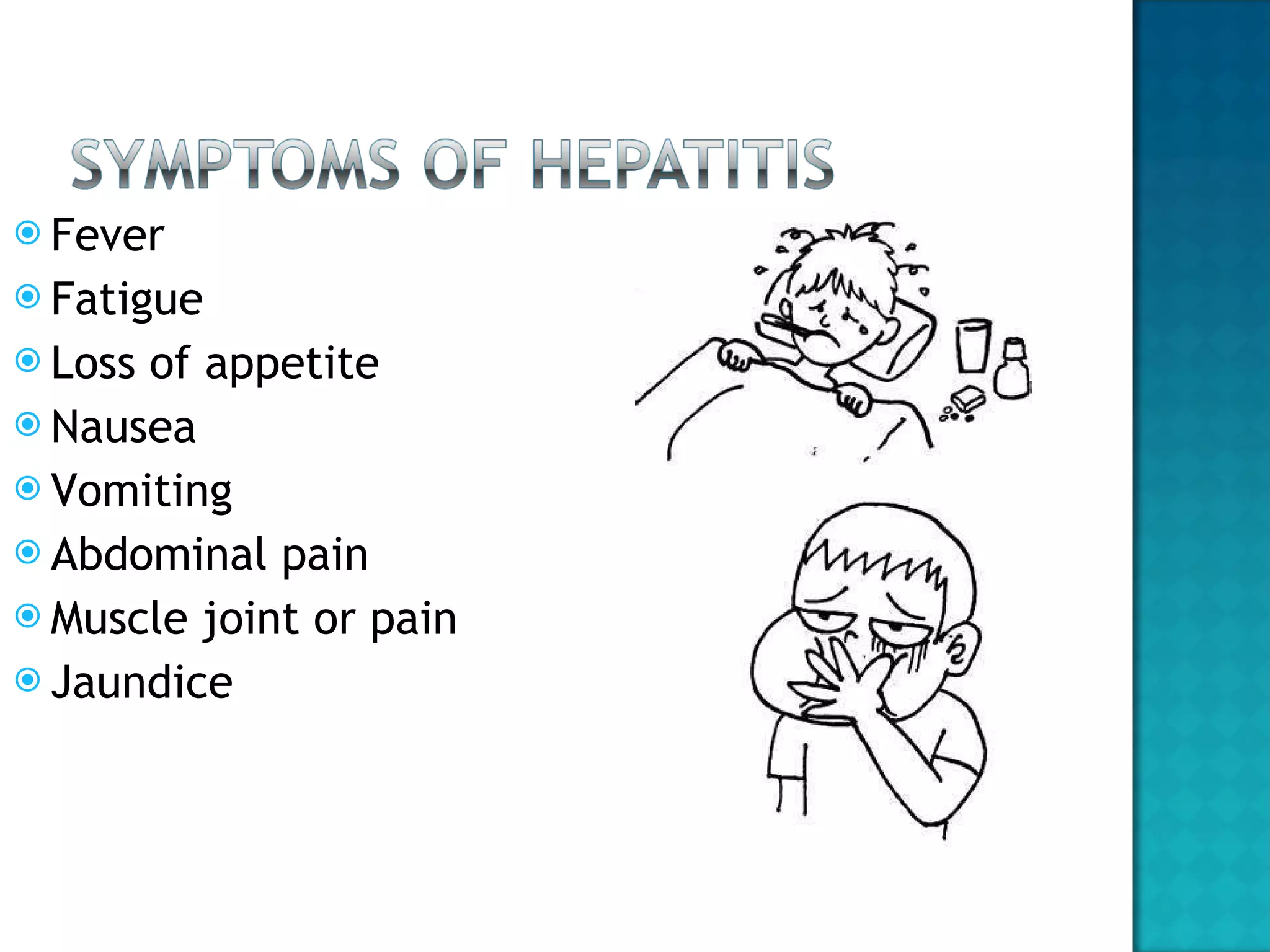 SYMPTOMS OF HEPATITIS

Fever
Fatigue
Loss of appetite
Nausea
Vomiting
Abdominal pain
Muscle joint or pain
Jaundice